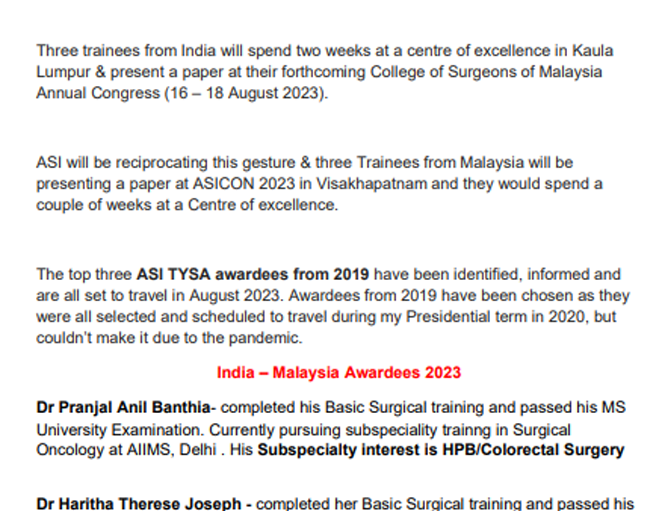 Three trainees from India will spend two weeks at a centre of excellence in Kaula Lumpur & present a paper at their forthcoming College of Surgeons of Malaysia Annual Congress (16 – 18 August 2023).

ASI will be reciprocating this gesture & three Trainees from Malaysia will be presenting a paper at ASICON 2023 in Visakhapatnam and they would spend a couple of weeks at a Centre of excellence.

The top three ASI TYSA awardees from 2019 have been identified, informed and are all set to travel in August 2023. Awardees from 2019 have been chosen as they were all selected and scheduled to travel during my Presidential term in 2020, but couldn't make it due to the pandemic.

India – Malaysia Awardees 2023

Dr Pranjal Anil Banthia- completed his Basic Surgical training and passed his MS University Examination. Currently pursuing subspeciality trainng in Surgical Oncology at AIIMS, Delhi . His Subspecialty interest is HPB/Colorectal Surgery

Dr Haritha Therese Joseph - completed her Basic Surgical training and passed his